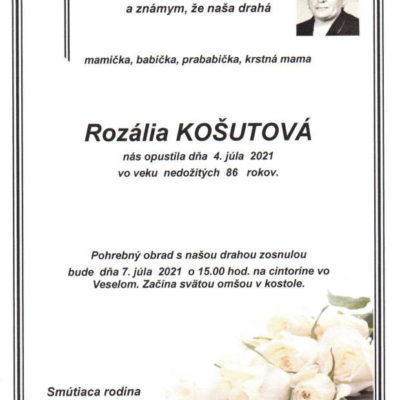 a známym, že naša drahá

mamička, babička, prababička, krstná mama

Rozália KOŠUTOVÁ

nás opustila dňa 4. júla 2021
vo veku nedožitých 86 rokov.

Pohrebný obrad s našou drahou zosnulou bude dňa 7. júla 2021 o 15.00 hod. na cintoríne vo Veselom. Začína svätou omšou v kostole.

Smútiaca rodina